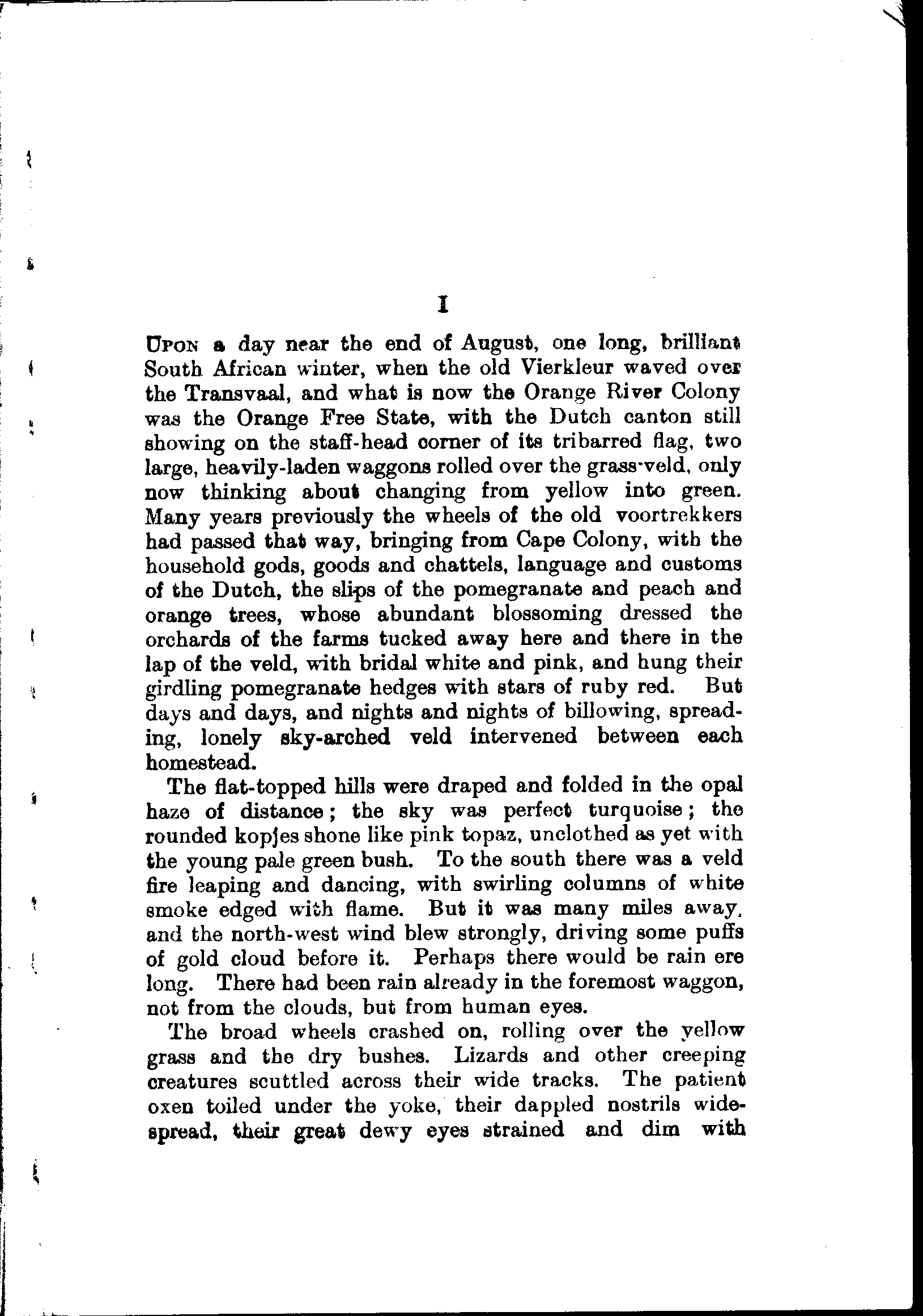 I

Upon a day near the end of August, one long, brilliant South African winter, when the old Vierkleur waved over the Transvaal, and what is now the Orange River Colony was the Orange Free State, with the Dutch canton still showing on the staff-head corner of its tribarred flag, two large, heavily-laden waggons rolled over the grass-veld, only now thinking about changing from yellow into green. Many years previously the wheels of the old voortrekkers had passed that way, bringing from Cape Colony, with the household gods, goods and chattels, language and customs of the Dutch, the slips of the pomegranate and peach and orange trees, whose abundant blossoming dressed the orchards of the farms tucked away here and there in the lap of the veld, with bridal white and pink, and hung their girdling pomegranate hedges with stars of ruby red. But days and days, and nights and nights of billowing, spreading, lonely sky-arched veld intervened between each homestead.

The flat-topped hills were draped and folded in the opal haze of distance; the sky was perfect turquoise; the rounded kopjes shone like pink topaz, unclothed as yet with the young pale green bush. To the south there was a veld fire leaping and dancing, with swirling columns of white smoke edged with flame. But it was many miles away, and the north-west wind blew strongly, driving some puffs of gold cloud before it. Perhaps there would be rain ere long. There had been rain already in the foremost waggon, not from the clouds, but from human eyes.

The broad wheels crashed on, rolling over the yellow grass and the dry bushes. Lizards and other creeping creatures scuttled across their wide tracks. The patient oxen toiled under the yoke, their dappled nostrils widespread, their great dewy eyes strained and dim with